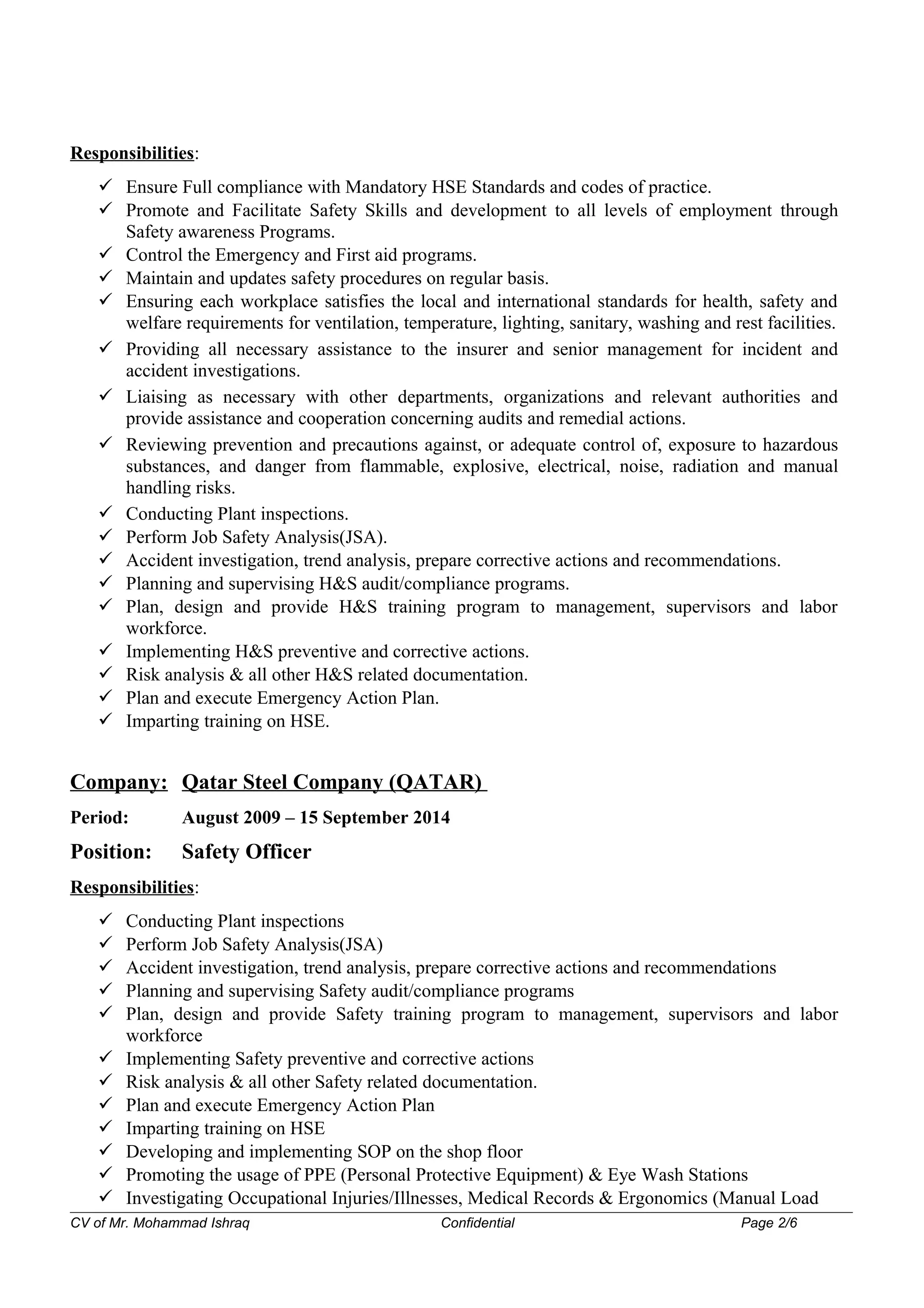 Responsibilities:

✓ Ensure Full compliance with Mandatory HSE Standards and codes of practice.
✓ Promote and Facilitate Safety Skills and development to all levels of employment through Safety awareness Programs.
✓ Control the Emergency and First aid programs.
✓ Maintain and updates safety procedures on regular basis.
✓ Ensuring each workplace satisfies the local and international standards for health, safety and welfare requirements for ventilation, temperature, lighting, sanitary, washing and rest facilities.
✓ Providing all necessary assistance to the insurer and senior management for incident and accident investigations.
✓ Liaising as necessary with other departments, organizations and relevant authorities and provide assistance and cooperation concerning audits and remedial actions.
✓ Reviewing prevention and precautions against, or adequate control of, exposure to hazardous substances, and danger from flammable, explosive, electrical, noise, radiation and manual handling risks.
✓ Conducting Plant inspections.
✓ Perform Job Safety Analysis(JSA).
✓ Accident investigation, trend analysis, prepare corrective actions and recommendations.
✓ Planning and supervising H&S audit/compliance programs.
✓ Plan, design and provide H&S training program to management, supervisors and labor workforce.
✓ Implementing H&S preventive and corrective actions.
✓ Risk analysis & all other H&S related documentation.
✓ Plan and execute Emergency Action Plan.
✓ Imparting training on HSE.

Company: Qatar Steel Company (QATAR)

Period: August 2009 – 15 September 2014

Position: Safety Officer

Responsibilities:

✓ Conducting Plant inspections
✓ Perform Job Safety Analysis(JSA)
✓ Accident investigation, trend analysis, prepare corrective actions and recommendations
✓ Planning and supervising Safety audit/compliance programs
✓ Plan, design and provide Safety training program to management, supervisors and labor workforce
✓ Implementing Safety preventive and corrective actions
✓ Risk analysis & all other Safety related documentation.
✓ Plan and execute Emergency Action Plan
✓ Imparting training on HSE
✓ Developing and implementing SOP on the shop floor
✓ Promoting the usage of PPE (Personal Protective Equipment) & Eye Wash Stations
✓ Investigating Occupational Injuries/Illnesses, Medical Records & Ergonomics (Manual Load

CV of Mr. Mohammad Ishraq Confidential Page 2/6